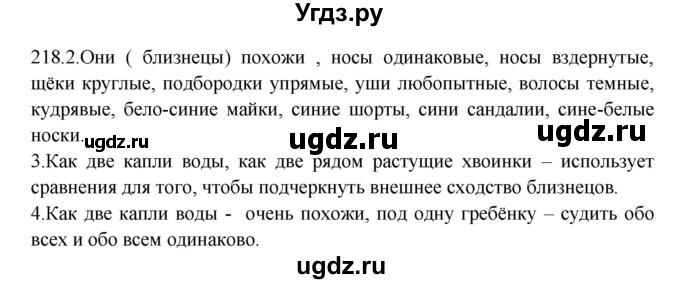 Угдз.ру

218.2.Они ( близнецы) похожи , носы одинаковые, носы вздернутые, щёки круглые, подбородки упрямые, уши любопытные, волосы темные, кудрявые, бело-синие майки, синие шорты, сини сандалии, сине-белые носки. ugdz.ru ugdz.ru ugdz.ru

3.Как две капли воды, как две рядом растущие хвоинки – использует сравнения для того, чтобы подчеркнуть внешнее сходство близнецов.

4.Как две капли воды - очень похожи, под одну гребёнку – судить обо всех и обо всем одинаково.

ugdz.ru